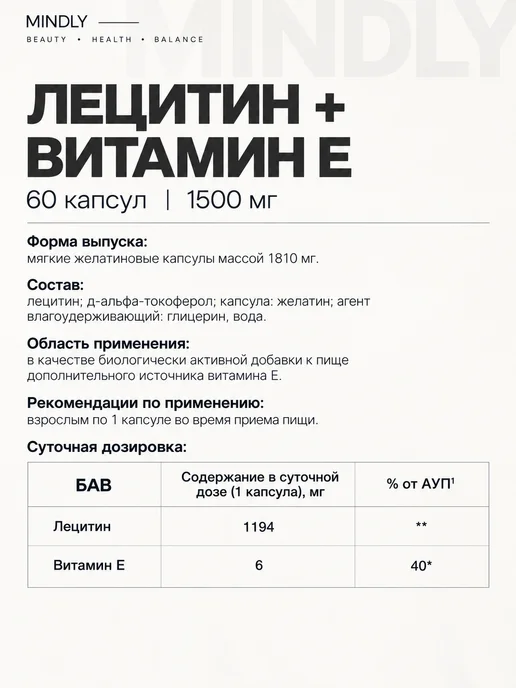 MINDLY

BEAUTY • HEALTH • BALANCE

ЛЕЦИТИН +
ВИТАМИН Е

60 капсул | 1500 мг

Форма выпуска:
мягкие желатиновые капсулы массой 1810 мг.

Состав:
лецитин; д-альфа-токоферол; капсула: желатин; агент влагоудерживающий: глицерин, вода.

Область применения:
в качестве биологически активной добавки к пище дополнительного источника витамина Е.

Рекомендации по применению:
взрослым по 1 капсуле во время приема пищи.

Суточная дозировка:

| БАВ | Содержание в суточной дозе (1 капсула), мг | % от АУП$^{1}$ |
|---|---|---|
| Лецитин | 1194 | ** |
| Витамин Е | 6 | 40* |

MINDLY